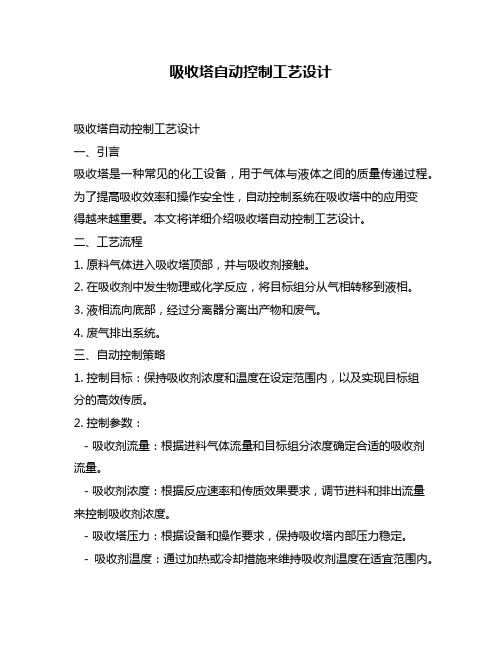 吸收塔自动控制工艺设计

吸收塔自动控制工艺设计

一、引言

吸收塔是一种常见的化工设备，用于气体与液体之间的质量传递过程。为了提高吸收效率和操作安全性，自动控制系统在吸收塔中的应用变得越来越重要。本文将详细介绍吸收塔自动控制工艺设计。

二、工艺流程

1. 原料气体进入吸收塔顶部，并与吸收剂接触。

2. 在吸收剂中发生物理或化学反应，将目标组分从气相转移到液相。

3. 液相流向底部，经过分离器分离出产物和废气。

4. 废气排出系统。

三、自动控制策略

1. 控制目标：保持吸收剂浓度和温度在设定范围内，以及实现目标组分的高效传质。

2. 控制参数：

- 吸收剂流量：根据进料气体流量和目标组分浓度确定合适的吸收剂流量。

- 吸收剂浓度：根据反应速率和传质效果要求，调节进料和排出流量来控制吸收剂浓度。

- 吸收塔压力：根据设备和操作要求，保持吸收塔内部压力稳定。

- 吸收剂温度：通过加热或冷却措施来维持吸收剂温度在适宜范围内。